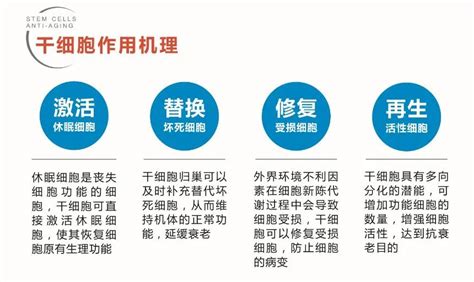 STEM CELLS
ANTI-AGING

干细胞作用机理

激活
休眠细胞

休眠细胞是丧失细胞功能的细胞，干细胞可直接激活休眠细胞，使其恢复细胞原有生理功能

替换
坏死细胞

干细胞归巢可以及时补充替代坏死细胞，从而维持机体的正常功能，延缓衰老

修复
受损细胞

外界环境不利因素在细胞新陈代谢过程中会导致细胞受损，干细胞可以修复受损细胞，防止细胞的病变

再生
活性细胞

干细胞具有多向分化的潜能，可增加功能细胞的数量，增强细胞活性，达到抗衰老目的